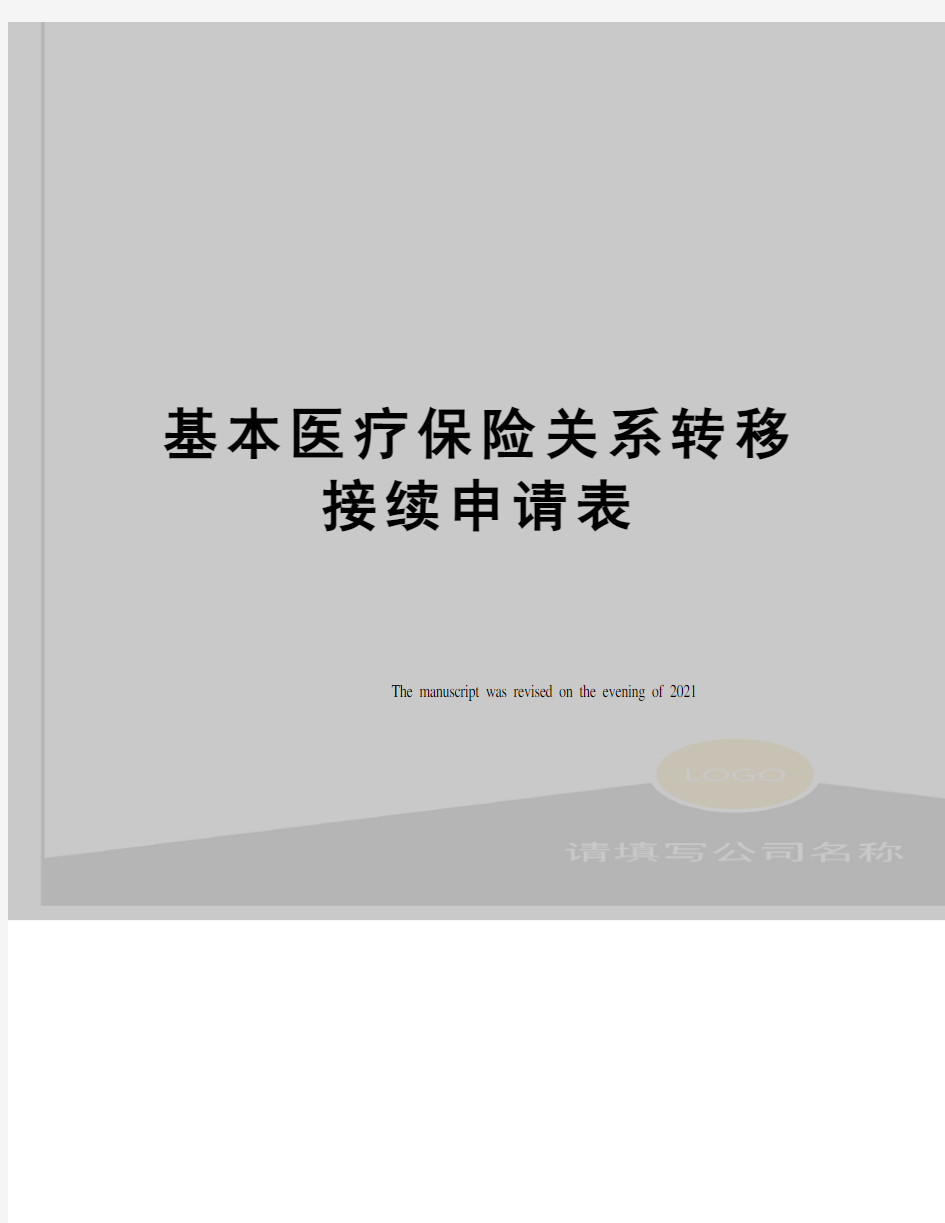 基本医疗保险关系转移接续申请表

The manuscript was revised on the evening of 2021

LOGO

请填写公司名称